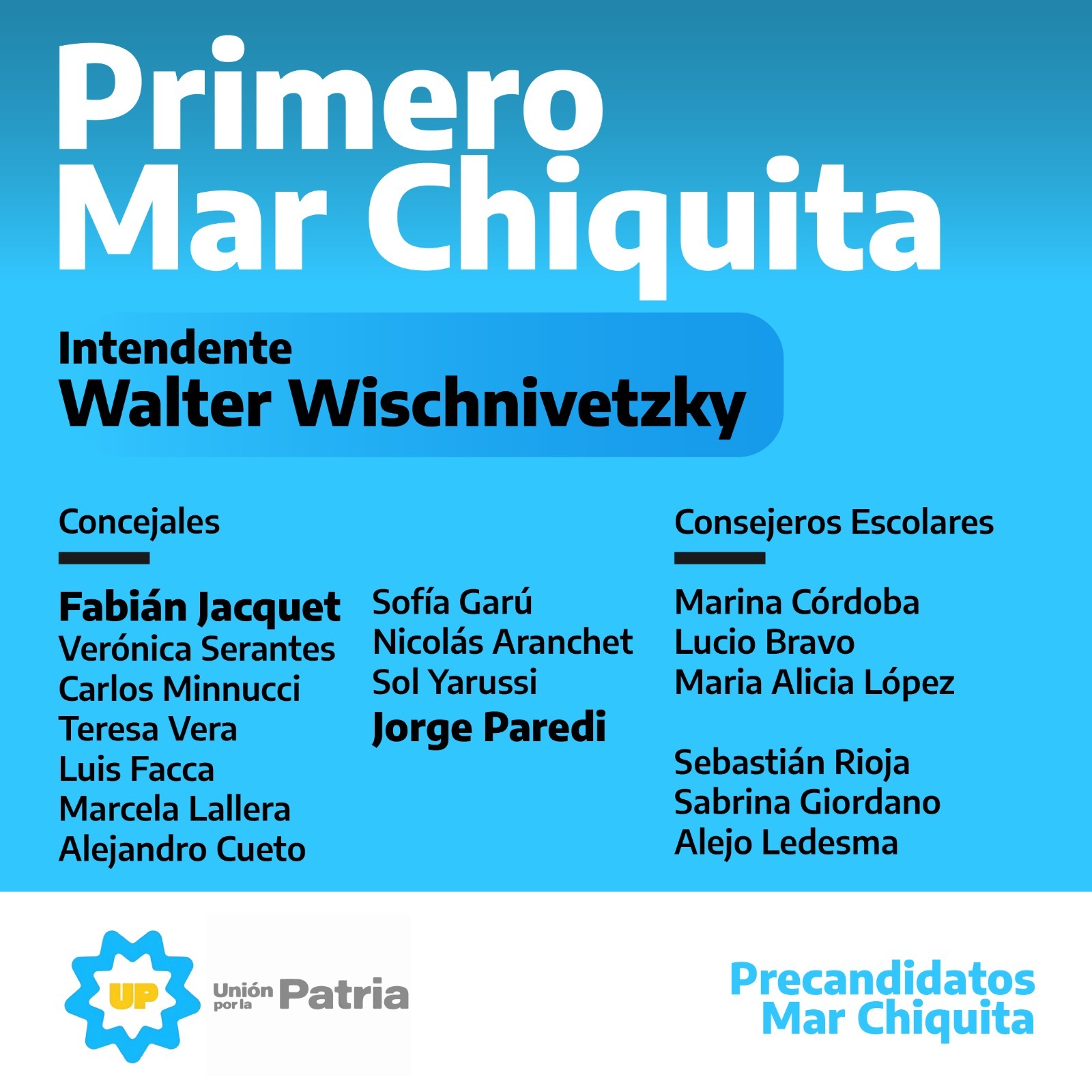 Primero Mar Chiquita

Intendente
Walter Wischnivetzky

Concejales

Fabián Jacquet
Verónica Serantes
Carlos Minnucci
Teresa Vera
Luis Facca
Marcela Lallera
Alejandro Cueto

Sofía Garú
Nicolás Aranchet
Sol Yarussi
Jorge Paredi

Consejeros Escolares

Marina Córdoba
Lucio Bravo
Maria Alicia López

Sebastián Rioja
Sabrina Giordano
Alejo Ledesma

UP
Unión por la Patria

Precandidatos
Mar Chiquita